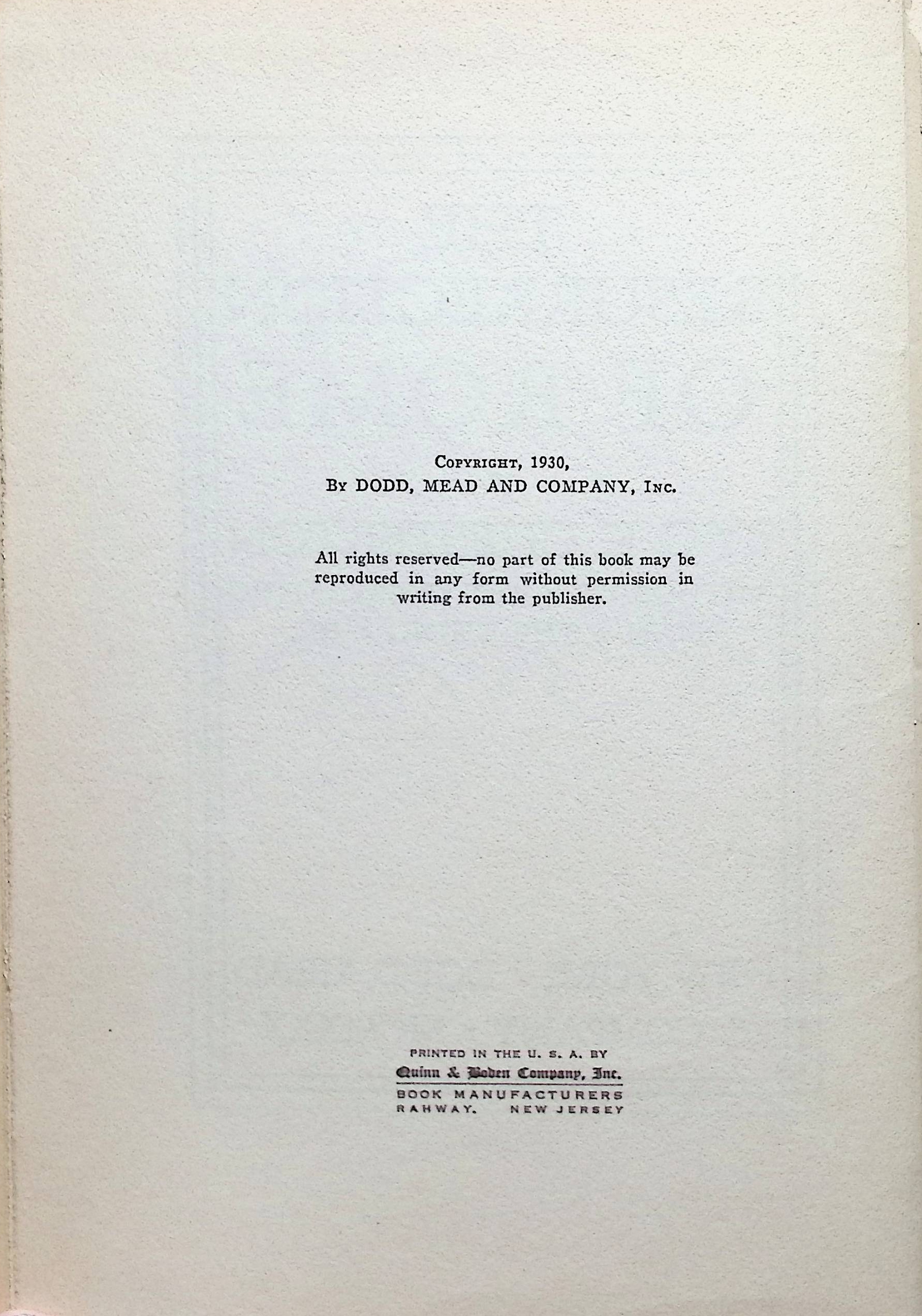 Copyright, 1930,
By DODD, MEAD AND COMPANY, Inc.

All rights reserved—no part of this book may be reproduced in any form without permission in writing from the publisher.

PRINTED IN THE U. S. A. BY
Quinn & Boden Company, Inc.
BOOK MANUFACTURERS
RAHWAY, NEW JERSEY